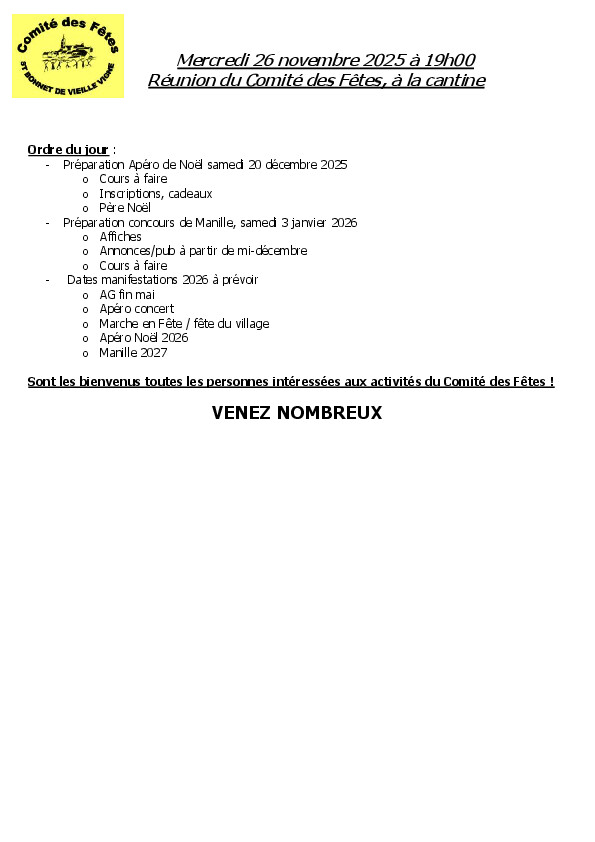 Comité des Fêtes
ST BONNET DE VIEILLE VIGNE

Mercredi 26 novembre 2025 à 19h00
Réunion du Comité des Fêtes, à la cantine

Ordre du jour :
- Préparation Apéro de Noël samedi 20 décembre 2025
  o Cours à faire
  o Inscriptions, cadeaux
  o Père Noël
- Préparation concours de Manille, samedi 3 janvier 2026
  o Affiches
  o Annonces/pub à partir de mi-décembre
  o Cours à faire
- Dates manifestations 2026 à prévoir
  o AG fin mai
  o Apéro concert
  o Marche en Fête / fête du village
  o Apéro Noël 2026
  o Manille 2027

Sont les bienvenus toutes les personnes intéressées aux activités du Comité des Fêtes !

VENEZ NOMBREUX